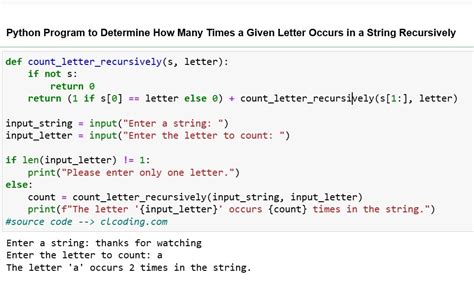 Python Program to Determine How Many Times a Given Letter Occurs in a String Recursively

```
def count_letter_recursively(s, letter):
    if not s:
        return 0
    return (1 if s[0] == letter else 0) + count_letter_recursively(s[1:], letter)

input_string = input("Enter a string: ")
input_letter = input("Enter the letter to count: ")

if len(input_letter) != 1:
    print("Please enter only one letter.")
else:
    count = count_letter_recursively(input_string, input_letter)
    print(f"The letter '{input_letter}' occurs {count} times in the string.")
#source code --> clcoding.com
```

```
Enter a string: thanks for watching
Enter the letter to count: a
The letter 'a' occurs 2 times in the string.
```